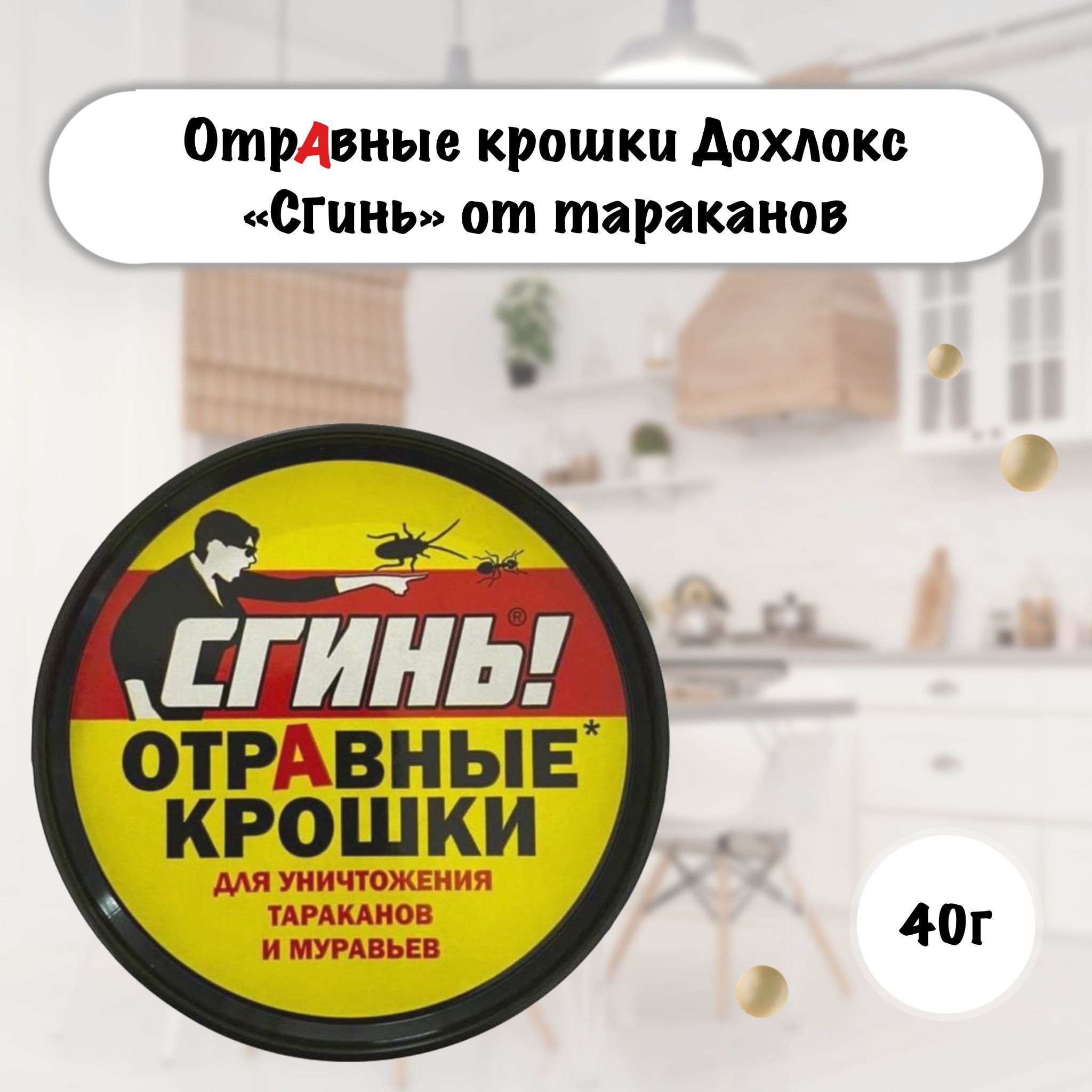 ОтрАвные крошки Дохлокс «Сгинь» от тараканов

СГИНЬ!®

ОТРАВНЫЕ*
КРОШКИ

ДЛЯ УНИЧТОЖЕНИЯ
ТАРАКАНОВ
И МУРАВЬЕВ

40г